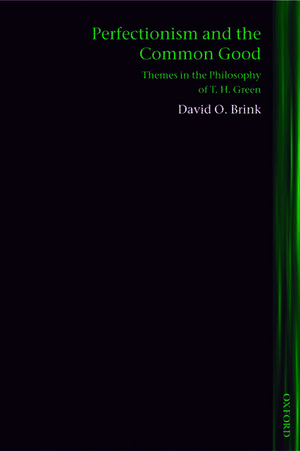 Perfectionism and the Common Good

Themes in the Philosophy of T. H. Green

David O. Brink

OXFORD